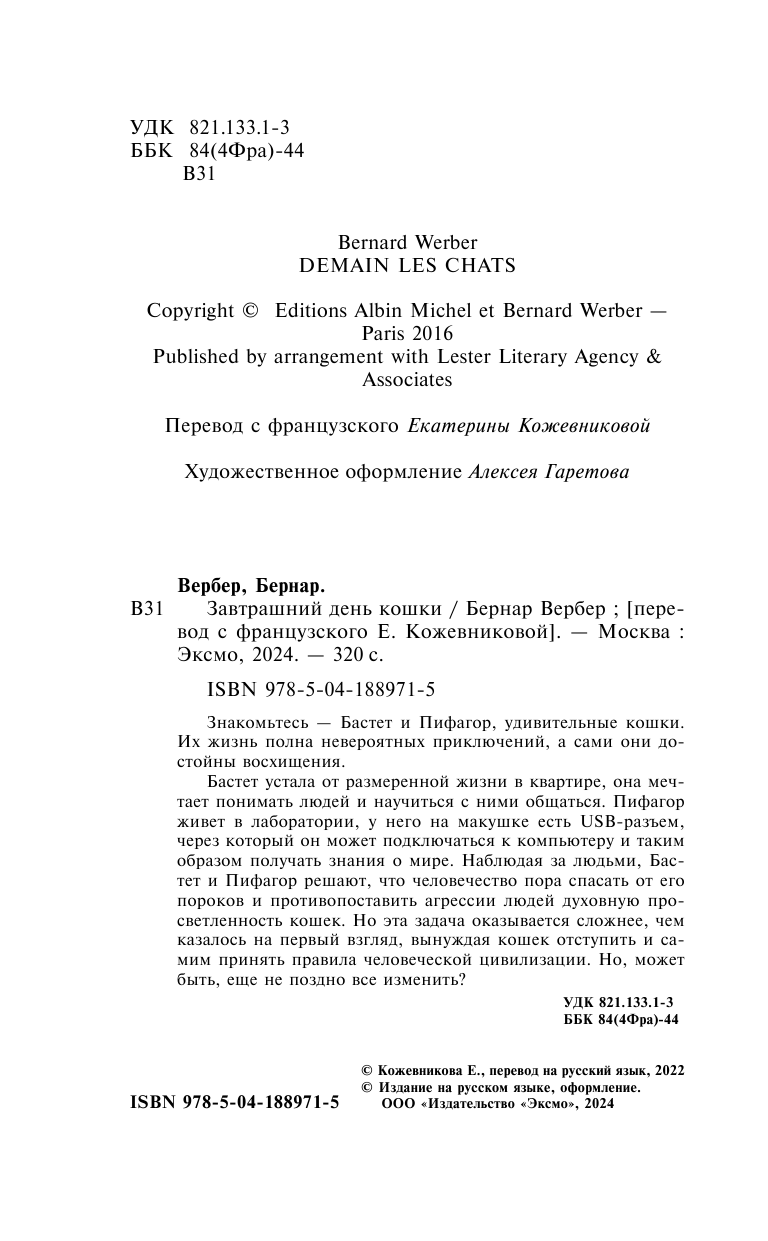 УДК 821.133.1-3
ББК 84(4Фра)-44
В31

Bernard Werber
DEMAIN LES CHATS

Copyright © Editions Albin Michel et Bernard Werber — Paris 2016
Published by arrangement with Lester Literary Agency & Associates

Перевод с французского Екатерины Кожевниковой

Художественное оформление Алексея Гаретова

Вербер, Бернар.
В31 Завтрашний день кошки / Бернар Вербер ; [перевод с французского Е. Кожевниковой]. — Москва : Эксмо, 2024. — 320 с.

ISBN 978-5-04-188971-5

Знакомьтесь — Бастет и Пифагор, удивительные кошки. Их жизнь полна невероятных приключений, а сами они достойны восхищения.

Бастет устала от размеренной жизни в квартире, она мечтает понимать людей и научиться с ними общаться. Пифагор живет в лаборатории, у него на макушке есть USB-разъем, через который он может подключаться к компьютеру и таким образом получать знания о мире. Наблюдая за людьми, Бастет и Пифагор решают, что человечество пора спасать от его пороков и противопоставить агрессии людей духовную просветленность кошек. Но эта задача оказывается сложнее, чем казалось на первый взгляд, вынуждая кошек отступить и самим принять правила человеческой цивилизации. Но, может быть, еще не поздно все изменить?

УДК 821.133.1-3
ББК 84(4Фра)-44

© Кожевникова Е., перевод на русский язык, 2022
© Издание на русском языке, оформление.
ООО «Издательство «Эксмо», 2024

ISBN 978-5-04-188971-5